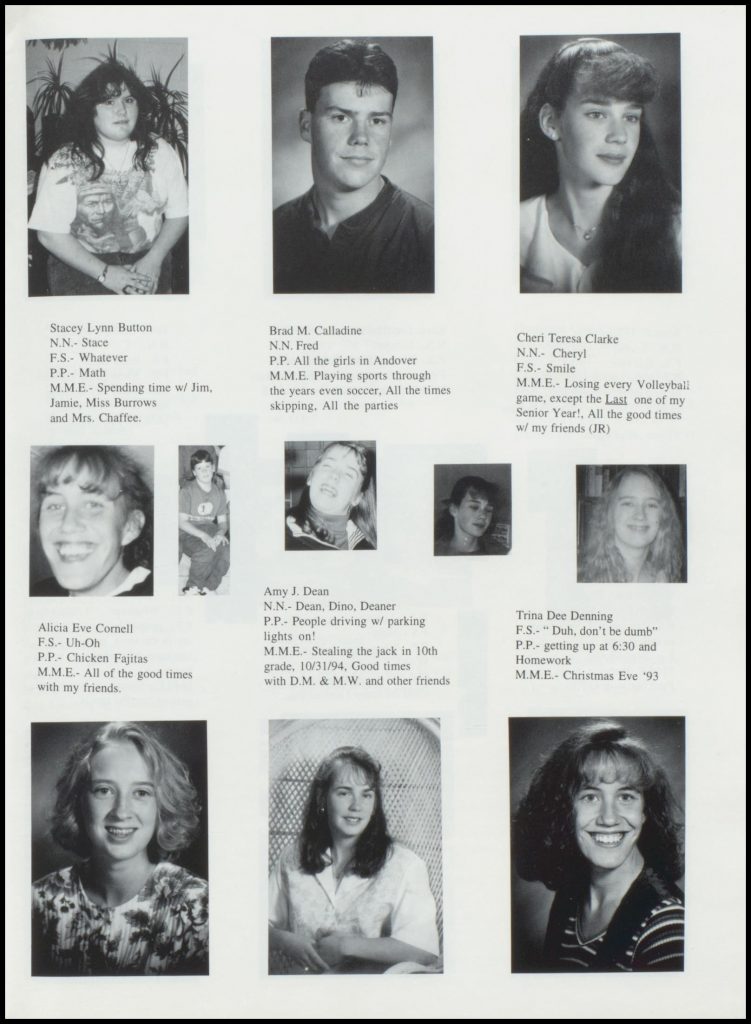 Stacey Lynn Button
N.N.- Stace
F.S.- Whatever
P.P.- Math
M.M.E.- Spending time w/ Jim, Jamie, Miss Burrows and Mrs. Chaffee.

Brad M. Calladine
N.N. Fred
P.P. All the girls in Andover
M.M.E. Playing sports through the years even soccer, All the times skipping, All the parties

Cheri Teresa Clarke
N.N.- Cheryl
F.S.- Smile
M.M.E.- Losing every Volleyball game, except the Last one of my Senior Year!, All the good times w/ my friends (JR)

Alicia Eve Cornell
F.S.- Uh-Oh
P.P.- Chicken Fajitas
M.M.E.- All of the good times with my friends.

Amy J. Dean
N.N.- Dean, Dino, Deaner
P.P.- People driving w/ parking lights on!
M.M.E.- Stealing the jack in 10th grade, 10/31/94, Good times with D.M. & M.W. and other friends

Trina Dee Denning
F.S.- " Duh, don't be dumb"
P.P.- getting up at 6:30 and Homework
M.M.E.- Christmas Eve '93